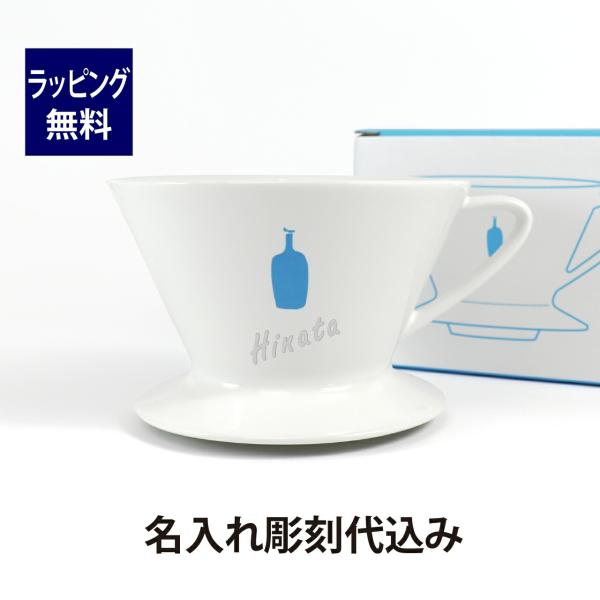 ラッピング
無料

Hinata

名入れ彫刻代込み